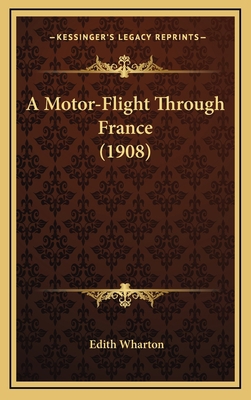 —KESSINGER'S LEGACY REPRINTS—

A Motor-Flight Through France (1908)

Edith Wharton